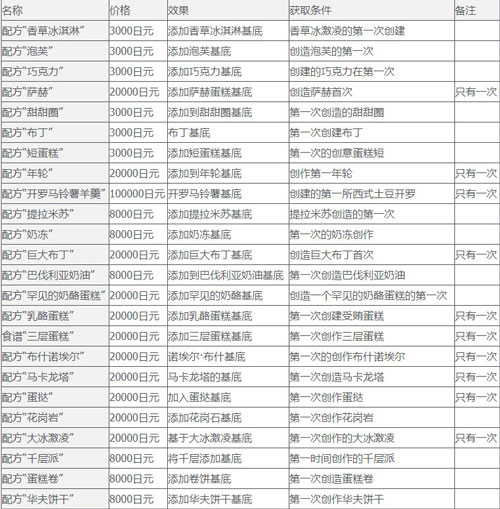 | 名称 | 价格 | 效果 | 获取条件 | 备注 |
|---|---|---|---|---|
| 配方"香草冰淇淋" | 3000日元 | 添加香草冰淇淋基底 | 香草冰激凌的第一次创建 | |
| 配方"泡芙" | 3000日元 | 添加泡芙基底 | 创造泡芙的第一次 | |
| 配方"巧克力" | 3000日元 | 添加巧克力基底 | 创建的巧克力在第一次 | |
| 配方"萨赫" | 20000日元 | 添加萨赫蛋糕基底 | 创造萨赫首次 | 只有一次 |
| 配方"甜甜圈" | 3000日元 | 添加到甜甜圈基底 | 第一次创造的甜甜圈 | |
| 配方"布丁" | 3000日元 | 布丁基底 | 第一次创建布丁 | |
| 配方"短蛋糕" | 3000日元 | 添加短蛋糕基底 | 第一次的创意蛋糕短 | |
| 配方"年轮" | 20000日元 | 添加到年轮基底 | 创作第一年轮 | 只有一次 |
| 配方"开罗马铃薯羊羹" | 100000日元 | 开罗马铃薯基底 | 创建的第一所西式土豆开罗 | 只有一次 |
| 配方"提拉米苏" | 8000日元 | 添加提拉米苏基底 | 提拉米苏创造的第一次 | |
| 配方"奶冻" | 8000日元 | 添加奶冻基底 | 第一次的奶冻创作 | |
| 配方"巨大布丁" | 20000日元 | 添加巨大布丁基底 | 创造巨大布丁首次 | 只有一次 |
| 配方"巴伐利亚奶油" | 8000日元 | 添加到巴伐利亚奶油基底 | 第一次创造巴伐利亚奶油 | |
| 配方"罕见的奶酪蛋糕" | 20000日元 | 添加罕见的奶酪基底 | 创造一个罕见的奶酪蛋糕的第一次 | |
| 配方"乳酪蛋糕" | 20000日元 | 添加乳酪蛋糕基底 | 第一次创建受贿蛋糕 | 只有一次 |
| 食谱"三层蛋糕" | 20000日元 | 添加三层蛋糕基底 | 第一次创作三层蛋糕 | 只有一次 |
| 配方"布什诺埃尔" | 20000日元 | 诺埃尔·布什基底 | 第一次的创作布什诺埃尔 | 只有一次 |
| 配方"马卡龙塔" | 20000日元 | 马卡龙塔的基底 | 第一次创造马卡龙塔 | 只有一次 |
| 配方"蛋挞" | 20000日元 | 加入蛋挞基底 | 第一次创作蛋挞 | 只有一次 |
| 配方"花岗岩" | 20000日元 | 添加花岗石基底 | 第一次创作花岗岩 | |
| 配方"大冰激凌" | 20000日元 | 基于大冰激凌基底 | 第一次创作的大冰激凌 | 只有一次 |
| 配方"千层派" | 8000日元 | 将千层添加基底 | 第一时间创作的千层派 | |
| 配方"蛋糕卷" | 8000日元 | 添加卷饼基底 | 第一次创造蛋糕卷 | |
| 配方"华夫饼干" | 8000日元 | 添加华夫饼干基底 | 第一次创作华夫饼干 | |